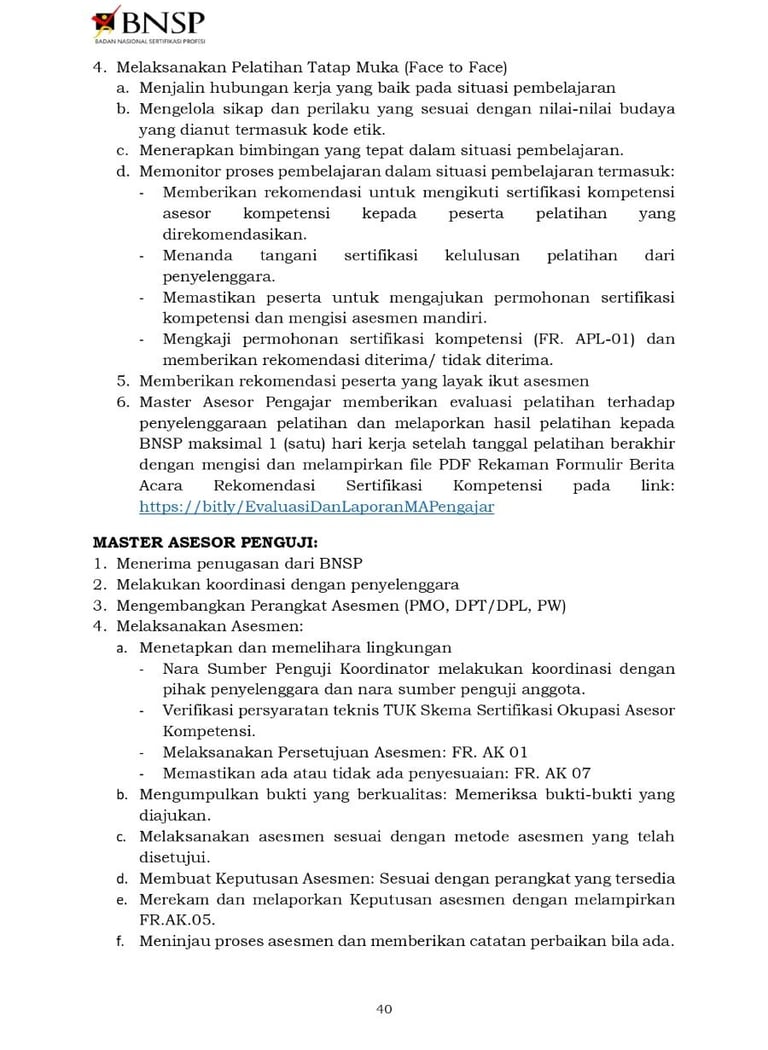 BNSP
BADAN NASIONAL SERTIFIKASI PROFESI

4. Melaksanakan Pelatihan Tatap Muka (Face to Face)
a. Menjalin hubungan kerja yang baik pada situasi pembelajaran
b. Mengelola sikap dan perilaku yang sesuai dengan nilai-nilai budaya yang dianut termasuk kode etik.
c. Menerapkan bimbingan yang tepat dalam situasi pembelajaran.
d. Memonitor proses pembelajaran dalam situasi pembelajaran termasuk:
- Memberikan rekomendasi untuk mengikuti sertifikasi kompetensi asesor kompetensi kepada peserta pelatihan yang direkomendasikan.
- Menanda tangani sertifikasi kelulusan pelatihan dari penyelenggara.
- Memastikan peserta untuk mengajukan permohonan sertifikasi kompetensi dan mengisi asesmen mandiri.
- Mengkaji permohonan sertifikasi kompetensi (FR. APL-01) dan memberikan rekomendasi diterima/ tidak diterima.
5. Memberikan rekomendasi peserta yang layak ikut asesmen
6. Master Asesor Pengajar memberikan evaluasi pelatihan terhadap penyelenggaraan pelatihan dan melaporkan hasil pelatihan kepada BNSP maksimal 1 (satu) hari kerja setelah tanggal pelatihan berakhir dengan mengisi dan melampirkan file PDF Rekaman Formulir Berita Acara Rekomendasi Sertifikasi Kompetensi pada link: https://bitly/EvaluasiDanLaporanMAPengajar

MASTER ASESOR PENGUJI:
1. Menerima penugasan dari BNSP
2. Melakukan koordinasi dengan penyelenggara
3. Mengembangkan Perangkat Asesmen (PMO, DPT/DPL, PW)
4. Melaksanakan Asesmen:
a. Menetapkan dan memelihara lingkungan
- Nara Sumber Penguji Koordinator melakukan koordinasi dengan pihak penyelenggara dan nara sumber penguji anggota.
- Verifikasi persyaratan teknis TUK Skema Sertifikasi Okupasi Asesor Kompetensi.
- Melaksanakan Persetujuan Asesmen: FR. AK 01
- Memastikan ada atau tidak ada penyesuaian: FR. AK 07
b. Mengumpulkan bukti yang berkualitas: Memeriksa bukti-bukti yang diajukan.
c. Melaksanakan asesmen sesuai dengan metode asesmen yang telah disetujui.
d. Membuat Keputusan Asesmen: Sesuai dengan perangkat yang tersedia
e. Merekam dan melaporkan Keputusan asesmen dengan melampirkan FR.AK.05.
f. Meninjau proses asesmen dan memberikan catatan perbaikan bila ada.

40